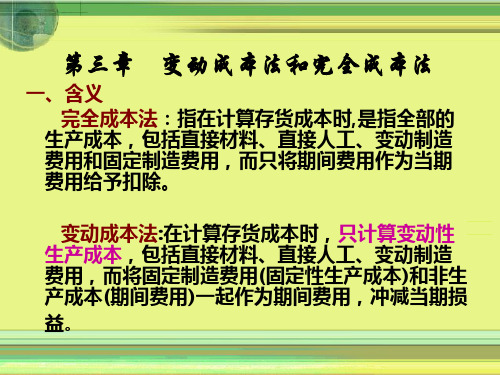 第三章　变动成本法和完全成本法

一、含义

完全成本法：指在计算存货成本时,是指全部的生产成本，包括直接材料、直接人工、变动制造费用和固定制造费用，而只将期间费用作为当期费用给予扣除。

变动成本法:在计算存货成本时，只计算变动性生产成本，包括直接材料、直接人工、变动制造费用，而将固定制造费用(固定性生产成本)和非生产成本(期间费用)一起作为期间费用，冲减当期损益。